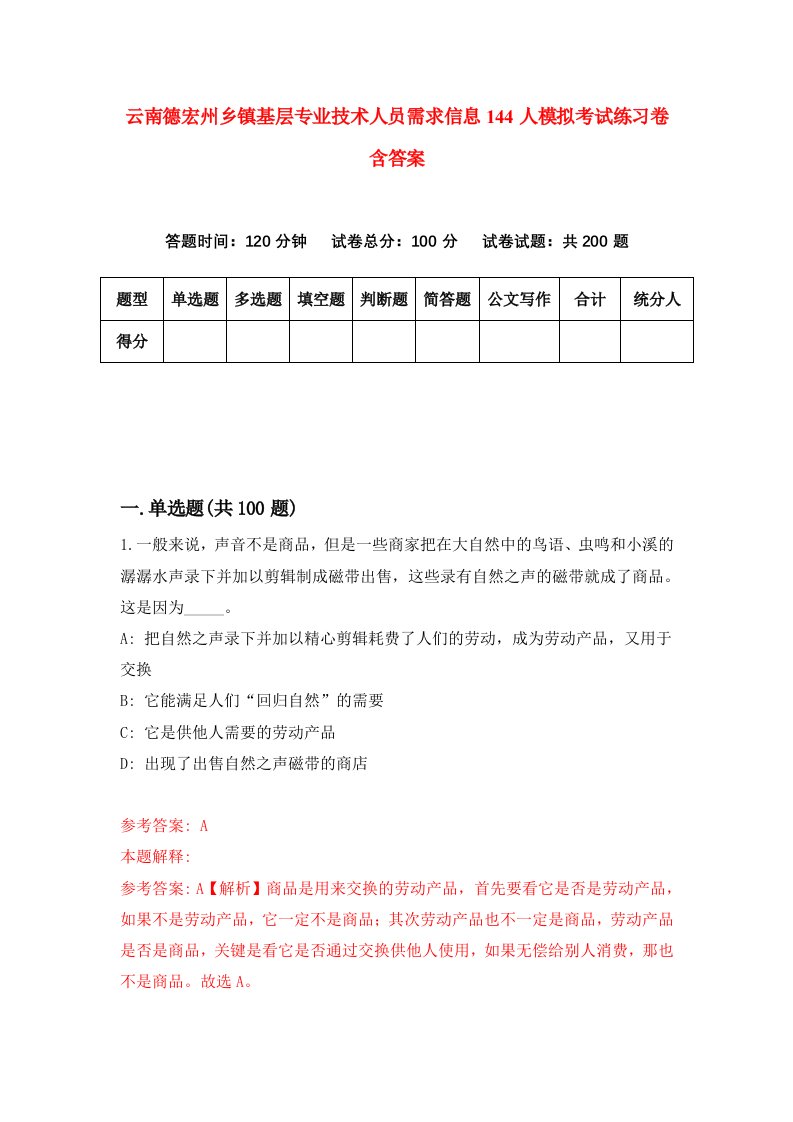 云南德宏州乡镇基层专业技术人员需求信息144人模拟考试练习卷含答案

答题时间：120分钟　试卷总分：100分　试卷试题：共200题

| 题型 | 单选题 | 多选题 | 填空题 | 判断题 | 简答题 | 公文写作 | 合计 | 统分人 |
|---|---|---|---|---|---|---|---|---|
| 得分 | | | | | | | | |

一.单选题(共100题)

1.一般来说，声音不是商品，但是一些商家把在大自然中的鸟语、虫鸣和小溪的潺潺水声录下并加以剪辑制成磁带出售，这些录有自然之声的磁带就成了商品。这是因为_____。

A: 把自然之声录下并加以精心剪辑耗费了人们的劳动，成为劳动产品，又用于交换

B: 它能满足人们“回归自然”的需要

C: 它是供他人需要的劳动产品

D: 出现了出售自然之声磁带的商店

参考答案: A

本题解释:

参考答案:A【解析】商品是用来交换的劳动产品，首先要看它是否是劳动产品，如果不是劳动产品，它一定不是商品；其次劳动产品也不一定是商品，劳动产品是否是商品，关键是看它是否通过交换供他人使用，如果无偿给别人消费，那也不是商品。故选A。